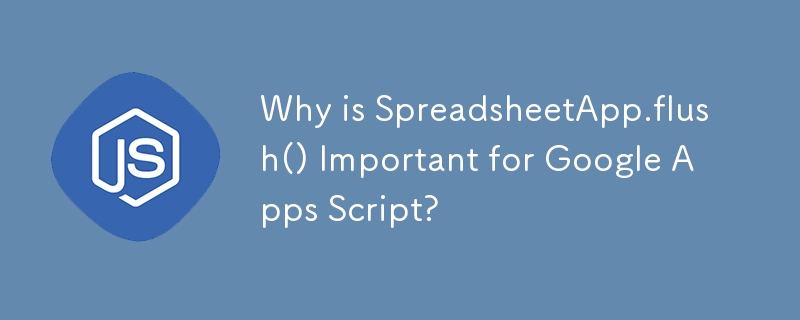 JS

Why is SpreadsheetApp.flush() Important for Google Apps Script?